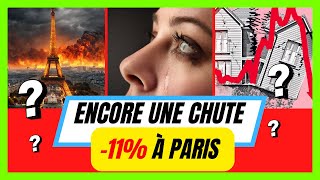 ?

?

ENCORE UNE CHUTE

-11% À PARIS

?

?